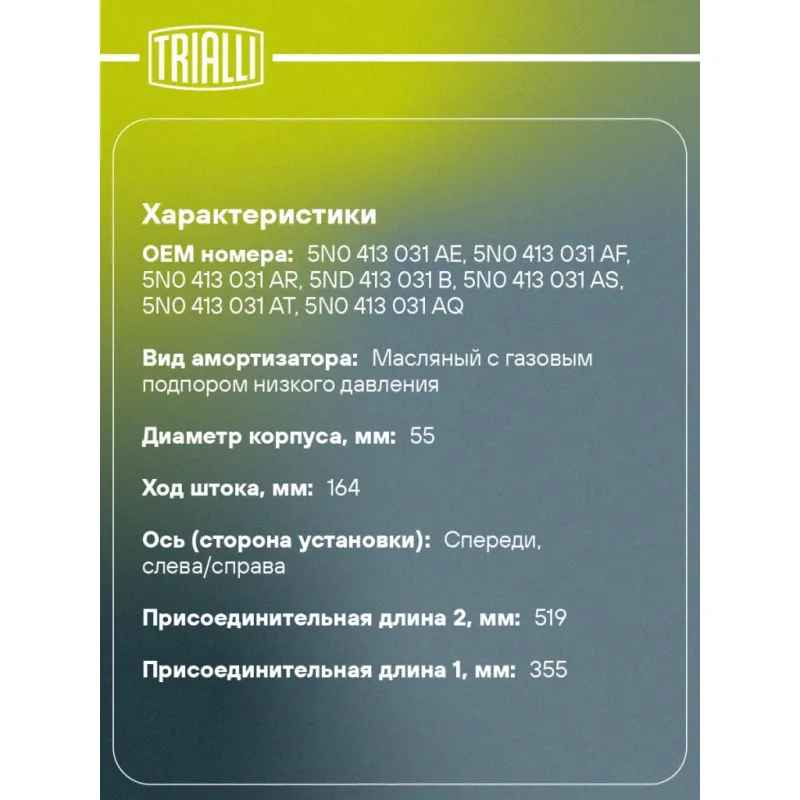 TRIALLI

Характеристики

OEM номера: 5N0 413 031 AE, 5N0 413 031 AF, 5N0 413 031 AR, 5ND 413 031 B, 5N0 413 031 AS, 5N0 413 031 AT, 5N0 413 031 AQ

Вид амортизатора: Масляный с газовым подпором низкого давления

Диаметр корпуса, мм: 55

Ход штока, мм: 164

Ось (сторона установки): Спереди, слева/справа

Присоединительная длина 2, мм: 519

Присоединительная длина 1, мм: 355